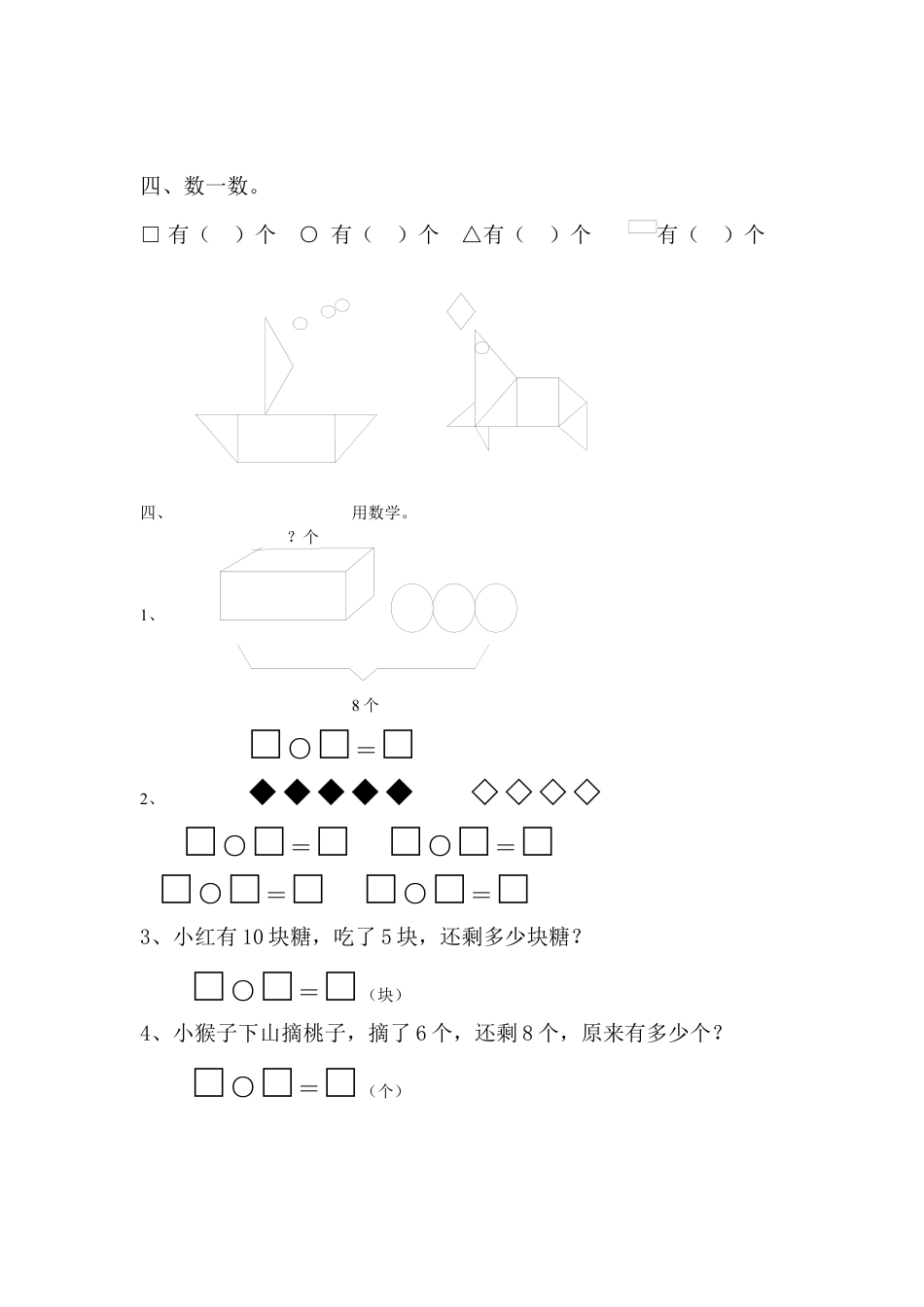 四、数一数。

□ 有（　）个　○ 有（　）个　△有（　）个　▭有（　）个

四、　　　　　　　　用数学。

？个

1、

8个

□○□＝□

2、　◆◆◆◆◆　◇◇◇◇

□○□＝□　□○□＝□

□○□＝□　□○□＝□

3、小红有10块糖，吃了5块，还剩多少块糖？

□○□＝□（块）

4、小猴子下山摘桃子，摘了6个，还剩8个，原来有多少个？

□○□＝□（个）